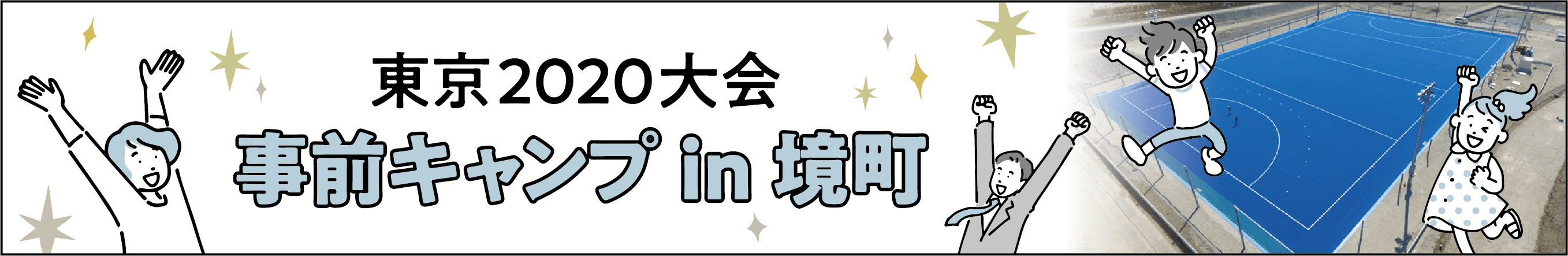 東京2020大会
事前キャンプ in 境町